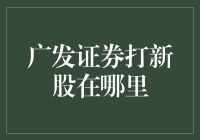 广发证券打新股在哪里